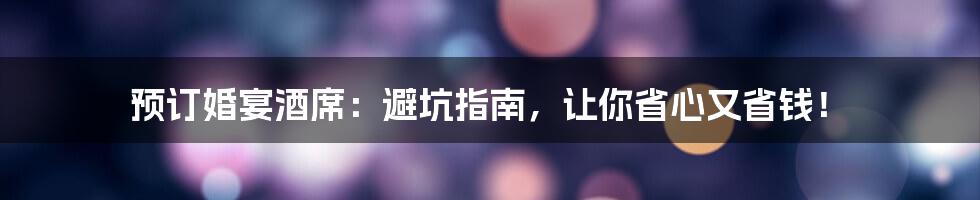 预订婚宴酒席：避坑指南，让你省心又省钱！